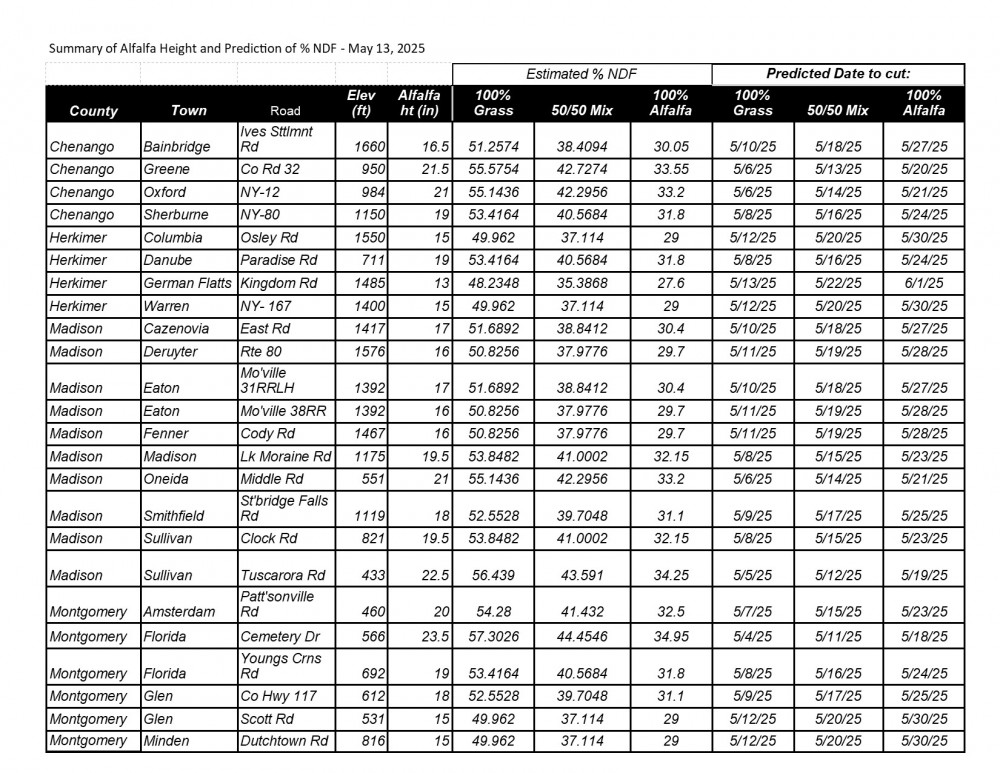 Summary of Alfalfa Height and Prediction of % NDF - May 13, 2025

| | | | | | Estimated % NDF | | | Predicted Date to cut: | | |
|---|---|---|---|---|---|---|---|---|---|---|
| County | Town | Road | Elev (ft) | Alfalfa ht (in) | 100% Grass | 50/50 Mix | 100% Alfalfa | 100% Grass | 50/50 Mix | 100% Alfalfa |
| Chenango | Bainbridge | Ives Sttlmnt Rd | 1660 | 16.5 | 51.2574 | 38.4094 | 30.05 | 5/10/25 | 5/18/25 | 5/27/25 |
| Chenango | Greene | Co Rd 32 | 950 | 21.5 | 55.5754 | 42.7274 | 33.55 | 5/6/25 | 5/13/25 | 5/20/25 |
| Chenango | Oxford | NY-12 | 984 | 21 | 55.1436 | 42.2956 | 33.2 | 5/6/25 | 5/14/25 | 5/21/25 |
| Chenango | Sherburne | NY-80 | 1150 | 19 | 53.4164 | 40.5684 | 31.8 | 5/8/25 | 5/16/25 | 5/24/25 |
| Herkimer | Columbia | Osley Rd | 1550 | 15 | 49.962 | 37.114 | 29 | 5/12/25 | 5/20/25 | 5/30/25 |
| Herkimer | Danube | Paradise Rd | 711 | 19 | 53.4164 | 40.5684 | 31.8 | 5/8/25 | 5/16/25 | 5/24/25 |
| Herkimer | German Flatts | Kingdom Rd | 1485 | 13 | 48.2348 | 35.3868 | 27.6 | 5/13/25 | 5/22/25 | 6/1/25 |
| Herkimer | Warren | NY- 167 | 1400 | 15 | 49.962 | 37.114 | 29 | 5/12/25 | 5/20/25 | 5/30/25 |
| Madison | Cazenovia | East Rd | 1417 | 17 | 51.6892 | 38.8412 | 30.4 | 5/10/25 | 5/18/25 | 5/27/25 |
| Madison | Deruyter | Rte 80 | 1576 | 16 | 50.8256 | 37.9776 | 29.7 | 5/11/25 | 5/19/25 | 5/28/25 |
| Madison | Eaton | Mo'ville 31RRLH | 1392 | 17 | 51.6892 | 38.8412 | 30.4 | 5/10/25 | 5/18/25 | 5/27/25 |
| Madison | Eaton | Mo'ville 38RR | 1392 | 16 | 50.8256 | 37.9776 | 29.7 | 5/11/25 | 5/19/25 | 5/28/25 |
| Madison | Fenner | Cody Rd | 1467 | 16 | 50.8256 | 37.9776 | 29.7 | 5/11/25 | 5/19/25 | 5/28/25 |
| Madison | Madison | Lk Moraine Rd | 1175 | 19.5 | 53.8482 | 41.0002 | 32.15 | 5/8/25 | 5/15/25 | 5/23/25 |
| Madison | Oneida | Middle Rd | 551 | 21 | 55.1436 | 42.2956 | 33.2 | 5/6/25 | 5/14/25 | 5/21/25 |
| Madison | Smithfield | St'bridge Falls Rd | 1119 | 18 | 52.5528 | 39.7048 | 31.1 | 5/9/25 | 5/17/25 | 5/25/25 |
| Madison | Sullivan | Clock Rd | 821 | 19.5 | 53.8482 | 41.0002 | 32.15 | 5/8/25 | 5/15/25 | 5/23/25 |
| Madison | Sullivan | Tuscarora Rd | 433 | 22.5 | 56.439 | 43.591 | 34.25 | 5/5/25 | 5/12/25 | 5/19/25 |
| Montgomery | Amsterdam | Patt'sonville Rd | 460 | 20 | 54.28 | 41.432 | 32.5 | 5/7/25 | 5/15/25 | 5/23/25 |
| Montgomery | Florida | Cemetery Dr | 566 | 23.5 | 57.3026 | 44.4546 | 34.95 | 5/4/25 | 5/11/25 | 5/18/25 |
| Montgomery | Florida | Youngs Crns Rd | 692 | 19 | 53.4164 | 40.5684 | 31.8 | 5/8/25 | 5/16/25 | 5/24/25 |
| Montgomery | Glen | Co Hwy 117 | 612 | 18 | 52.5528 | 39.7048 | 31.1 | 5/9/25 | 5/17/25 | 5/25/25 |
| Montgomery | Glen | Scott Rd | 531 | 15 | 49.962 | 37.114 | 29 | 5/12/25 | 5/20/25 | 5/30/25 |
| Montgomery | Minden | Dutchtown Rd | 816 | 15 | 49.962 | 37.114 | 29 | 5/12/25 | 5/20/25 | 5/30/25 |